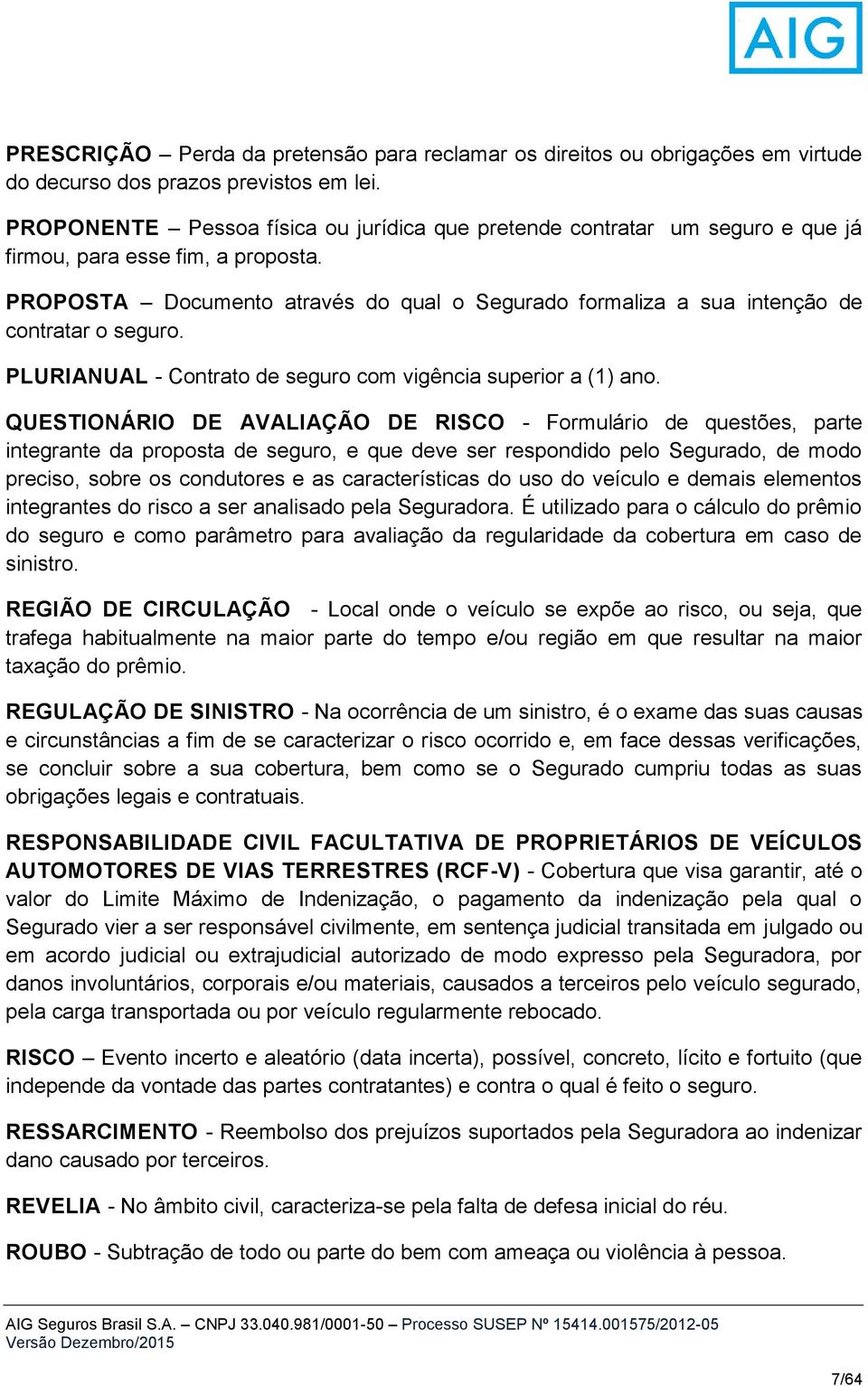 AIG

PRESCRIÇÃO – Perda da pretensão para reclamar os direitos ou obrigações em virtude do decurso dos prazos previstos em lei.

PROPONENTE – Pessoa física ou jurídica que pretende contratar um seguro e que já firmou, para esse fim, a proposta.

PROPOSTA – Documento através do qual o Segurado formaliza a sua intenção de contratar o seguro.

PLURIANUAL - Contrato de seguro com vigência superior a (1) ano.

QUESTIONÁRIO DE AVALIAÇÃO DE RISCO - Formulário de questões, parte integrante da proposta de seguro, e que deve ser respondido pelo Segurado, de modo preciso, sobre os condutores e as características do uso do veículo e demais elementos integrantes do risco a ser analisado pela Seguradora. É utilizado para o cálculo do prêmio do seguro e como parâmetro para avaliação da regularidade da cobertura em caso de sinistro.

REGIÃO DE CIRCULAÇÃO - Local onde o veículo se expõe ao risco, ou seja, que trafega habitualmente na maior parte do tempo e/ou região em que resultar na maior taxação do prêmio.

REGULAÇÃO DE SINISTRO - Na ocorrência de um sinistro, é o exame das suas causas e circunstâncias a fim de se caracterizar o risco ocorrido e, em face dessas verificações, se concluir sobre a sua cobertura, bem como se o Segurado cumpriu todas as suas obrigações legais e contratuais.

RESPONSABILIDADE CIVIL FACULTATIVA DE PROPRIETÁRIOS DE VEÍCULOS AUTOMOTORES DE VIAS TERRESTRES (RCF-V) - Cobertura que visa garantir, até o valor do Limite Máximo de Indenização, o pagamento da indenização pela qual o Segurado vier a ser responsável civilmente, em sentença judicial transitada em julgado ou em acordo judicial ou extrajudicial autorizado de modo expresso pela Seguradora, por danos involuntários, corporais e/ou materiais, causados a terceiros pelo veículo segurado, pela carga transportada ou por veículo regularmente rebocado.

RISCO – Evento incerto e aleatório (data incerta), possível, concreto, lícito e fortuito (que independe da vontade das partes contratantes) e contra o qual é feito o seguro.

RESSARCIMENTO - Reembolso dos prejuízos suportados pela Seguradora ao indenizar dano causado por terceiros.

REVELIA - No âmbito civil, caracteriza-se pela falta de defesa inicial do réu.

ROUBO - Subtração de todo ou parte do bem com ameaça ou violência à pessoa.

AIG Seguros Brasil S.A. – CNPJ 33.040.981/0001-50 – Processo SUSEP Nº 15414.001575/2012-05
Versão Dezembro/2015

7/64